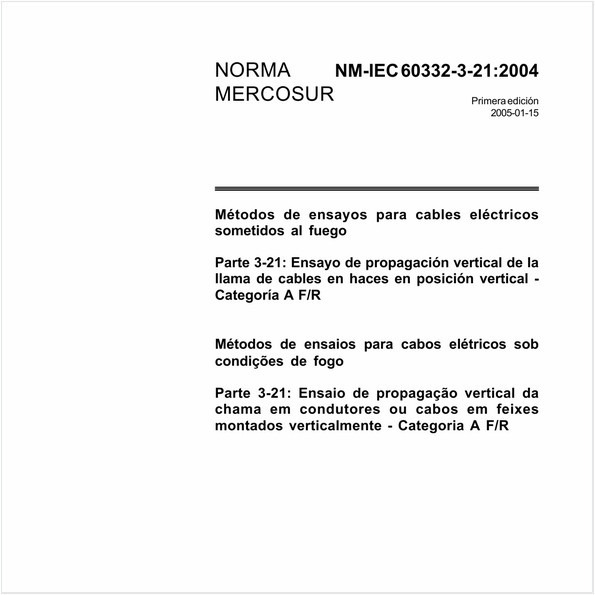 NORMA MERCOSUR

NM-IEC 60332-3-21:2004

Primera edición
2005-01-15

Métodos de ensayos para cables eléctricos sometidos al fuego

Parte 3-21: Ensayo de propagación vertical de la llama de cables en haces en posición vertical - Categoría A F/R

Métodos de ensaios para cabos elétricos sob condições de fogo

Parte 3-21: Ensaio de propagação vertical da chama em condutores ou cabos em feixes montados verticalmente - Categoria A F/R